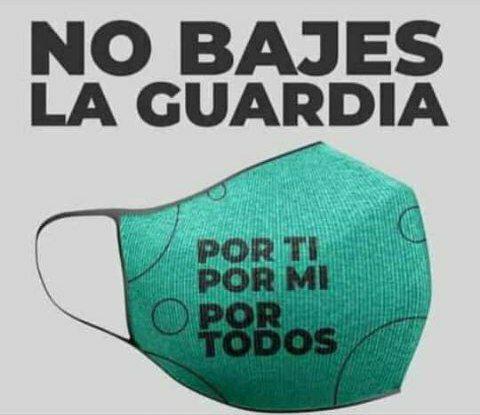 NO BAJES LA GUARDIA

POR TI
POR MI
POR TODOS